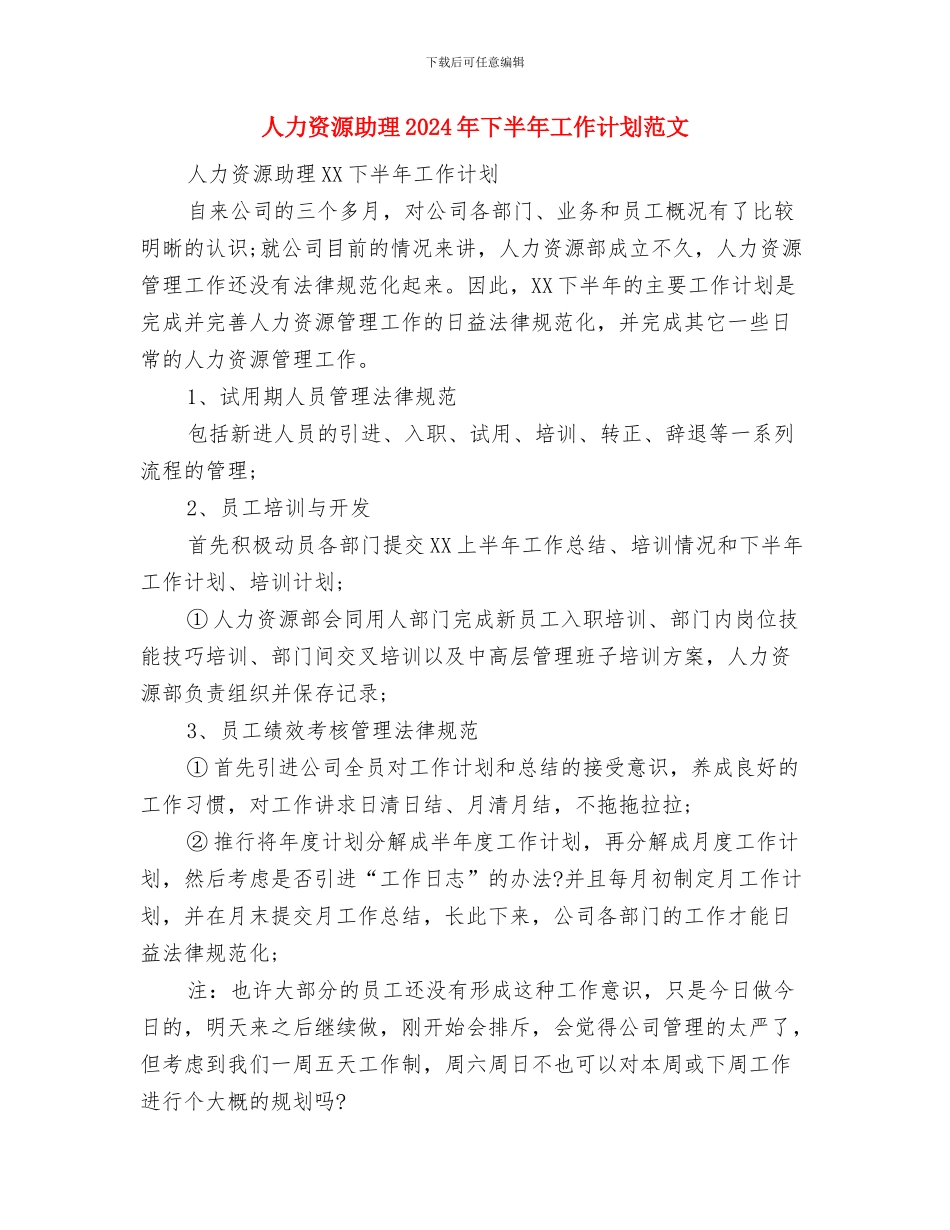 下载后可任意编辑

人力资源助理2024年下半年工作计划范文

人力资源助理XX下半年工作计划

自来公司的三个多月，对公司各部门、业务和员工概况有了比较明晰的认识;就公司目前的情况来讲，人力资源部成立不久，人力资源管理工作还没有法律规范化起来。因此，XX下半年的主要工作计划是完成并完善人力资源管理工作的日益法律规范化，并完成其它一些日常的人力资源管理工作。

1、试用期人员管理法律规范

包括新进人员的引进、入职、试用、培训、转正、辞退等一系列流程的管理;

2、员工培训与开发

首先积极动员各部门提交XX上半年工作总结、培训情况和下半年工作计划、培训计划;

①人力资源部会同用人部门完成新员工入职培训、部门内岗位技能技巧培训、部门间交叉培训以及中高层管理班子培训方案，人力资源部负责组织并保存记录;

3、员工绩效考核管理法律规范

①首先引进公司全员对工作计划和总结的接受意识，养成良好的工作习惯，对工作讲求日清日结、月清月结，不拖拖拉拉;

②推行将年度计划分解成半年度工作计划，再分解成月度工作计划，然后考虑是否引进“工作日志”的办法?并且每月初制定月工作计划，并在月末提交月工作总结，长此下来，公司各部门的工作才能日益法律规范化;

注：也许大部分的员工还没有形成这种工作意识，只是今日做今日的，明天来之后继续做，刚开始会排斥，会觉得公司管理的太严了，但考虑到我们一周五天工作制，周六周日不也可以对本周或下周工作进行个大概的规划吗?